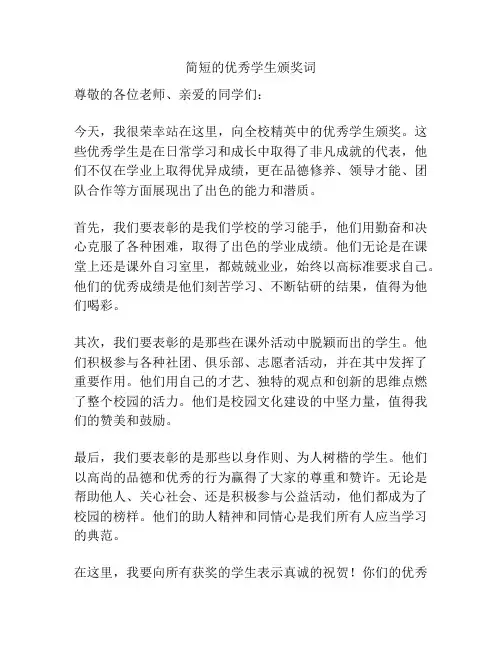 简短的优秀学生颁奖词

尊敬的各位老师、亲爱的同学们：

今天，我很荣幸站在这里，向全校精英中的优秀学生颁奖。这些优秀学生是在日常学习和成长中取得了非凡成就的代表，他们不仅在学业上取得优异成绩，更在品德修养、领导才能、团队合作等方面展现出了出色的能力和潜质。

首先，我们要表彰的是我们学校的学习能手，他们用勤奋和决心克服了各种困难，取得了出色的学业成绩。他们无论是在课堂上还是课外自习室里，都兢兢业业，始终以高标准要求自己。他们的优秀成绩是他们刻苦学习、不断钻研的结果，值得为他们喝彩。

其次，我们要表彰的是那些在课外活动中脱颖而出的学生。他们积极参与各种社团、俱乐部、志愿者活动，并在其中发挥了重要作用。他们用自己的才艺、独特的观点和创新的思维点燃了整个校园的活力。他们是校园文化建设的中坚力量，值得我们的赞美和鼓励。

最后，我们要表彰的是那些以身作则、为人树楷的学生。他们以高尚的品德和优秀的行为赢得了大家的尊重和赞许。无论是帮助他人、关心社会、还是积极参与公益活动，他们都成为了校园的榜样。他们的助人精神和同情心是我们所有人应当学习的典范。

在这里，我要向所有获奖的学生表示真诚的祝贺！你们的优秀